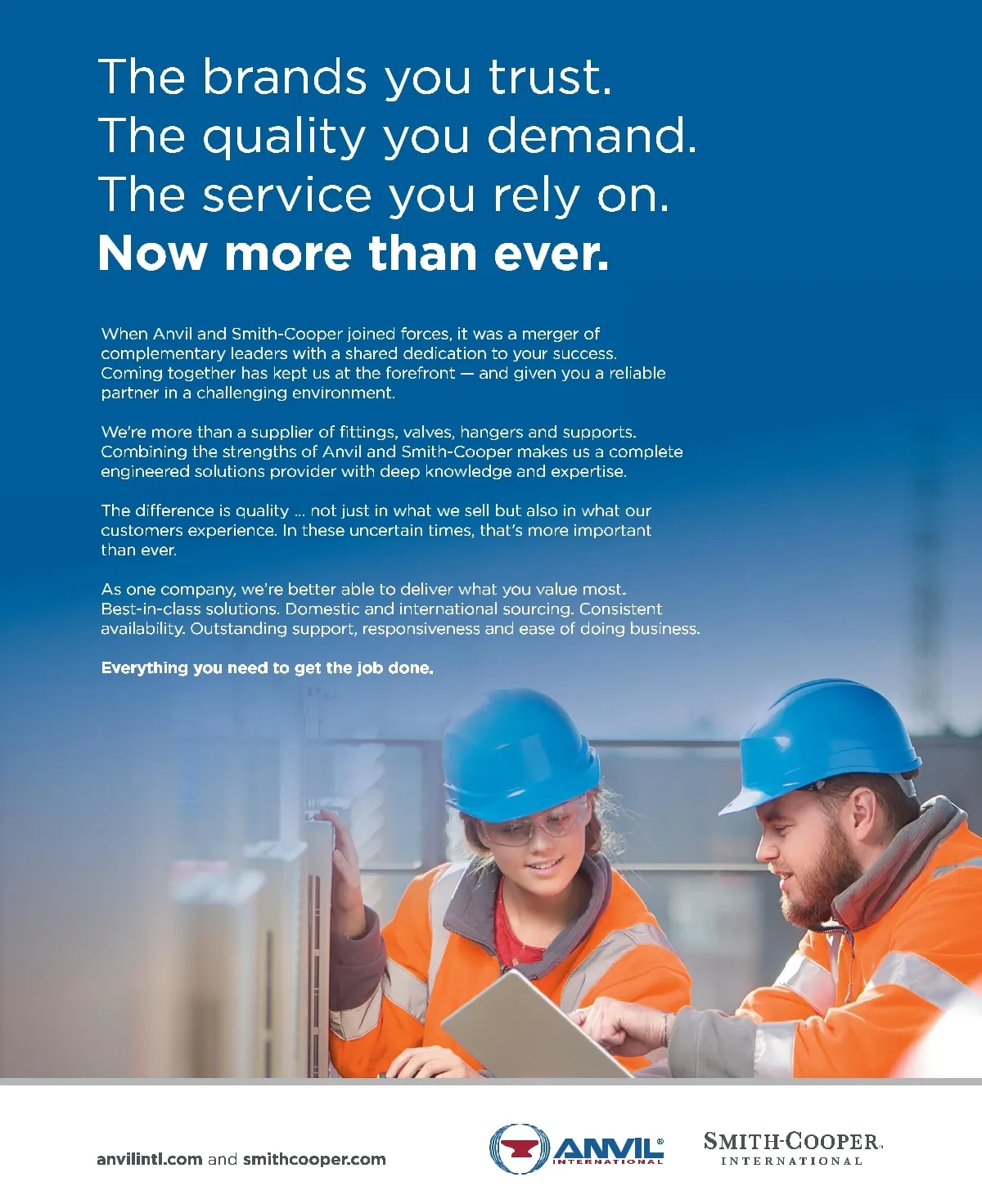 The brands you trust.
The quality you demand.
The service you rely on.
Now more than ever.

When Anvil and Smith-Cooper joined forces, it was a merger of complementary leaders with a shared dedication to your success. Coming together has kept us at the forefront — and given you a reliable partner in a challenging environment.

We're more than a supplier of fittings, valves, hangers and supports. Combining the strengths of Anvil and Smith-Cooper makes us a complete engineered solutions provider with deep knowledge and expertise.

The difference is quality ... not just in what we sell but also in what our customers experience. In these uncertain times, that's more important than ever.

As one company, we're better able to deliver what you value most. Best-in-class solutions. Domestic and international sourcing. Consistent availability. Outstanding support, responsiveness and ease of doing business.

Everything you need to get the job done.

anvilintl.com and smithcooper.com

ANVIL®
INTERNATIONAL

SMITH-COOPER®
INTERNATIONAL